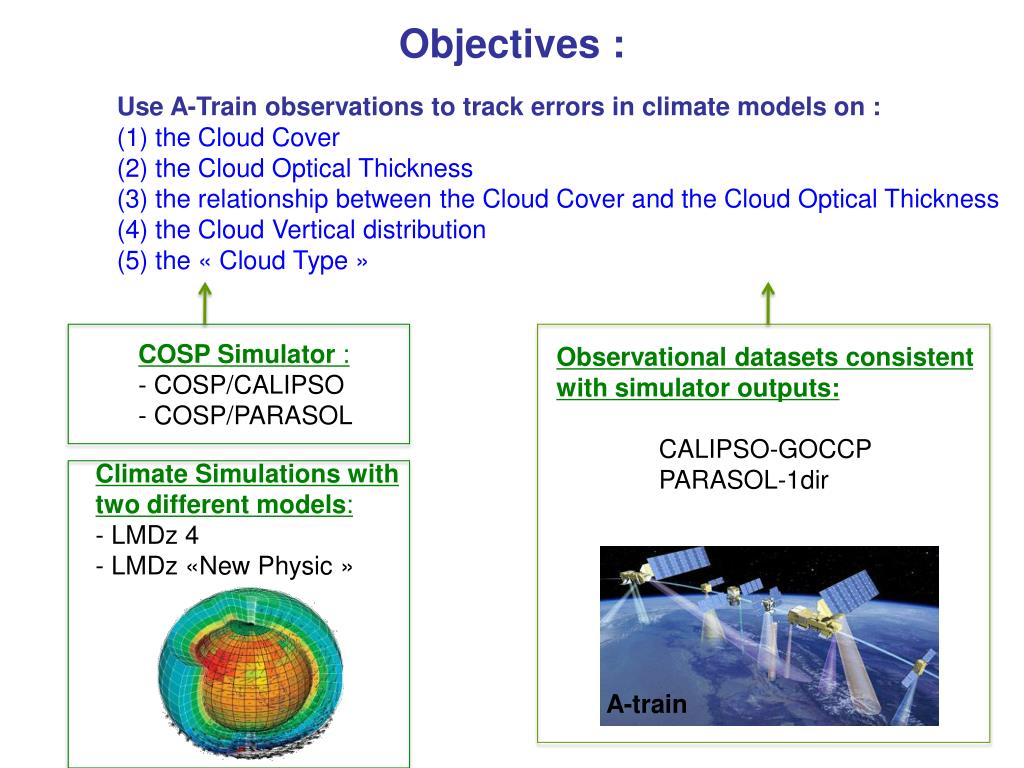 Objectives :

Use A-Train observations to track errors in climate models on :
(1) the Cloud Cover
(2) the Cloud Optical Thickness
(3) the relationship between the Cloud Cover and the Cloud Optical Thickness
(4) the Cloud Vertical distribution
(5) the « Cloud Type »

COSP Simulator :
- COSP/CALIPSO
- COSP/PARASOL

Climate Simulations with two different models:
- LMDz 4
- LMDz «New Physic »

Observational datasets consistent with simulator outputs:

CALIPSO-GOCCP
PARASOL-1dir

A-train